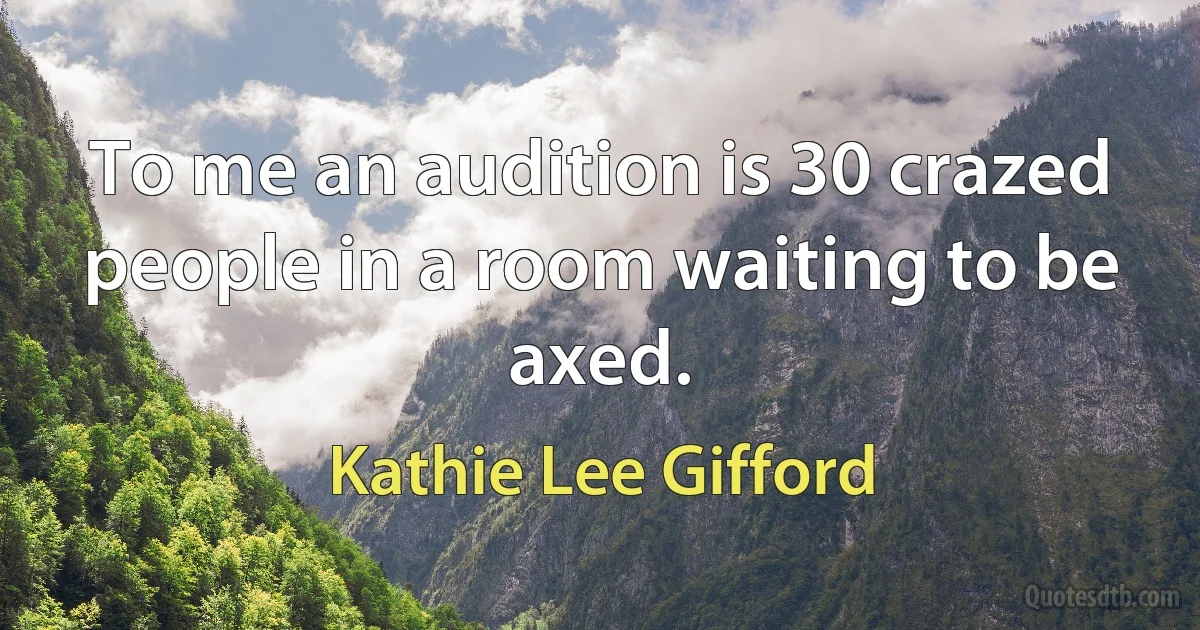 To me an audition is 30 crazed people in a room waiting to be axed.

Kathie Lee Gifford

Quotesdtb.com